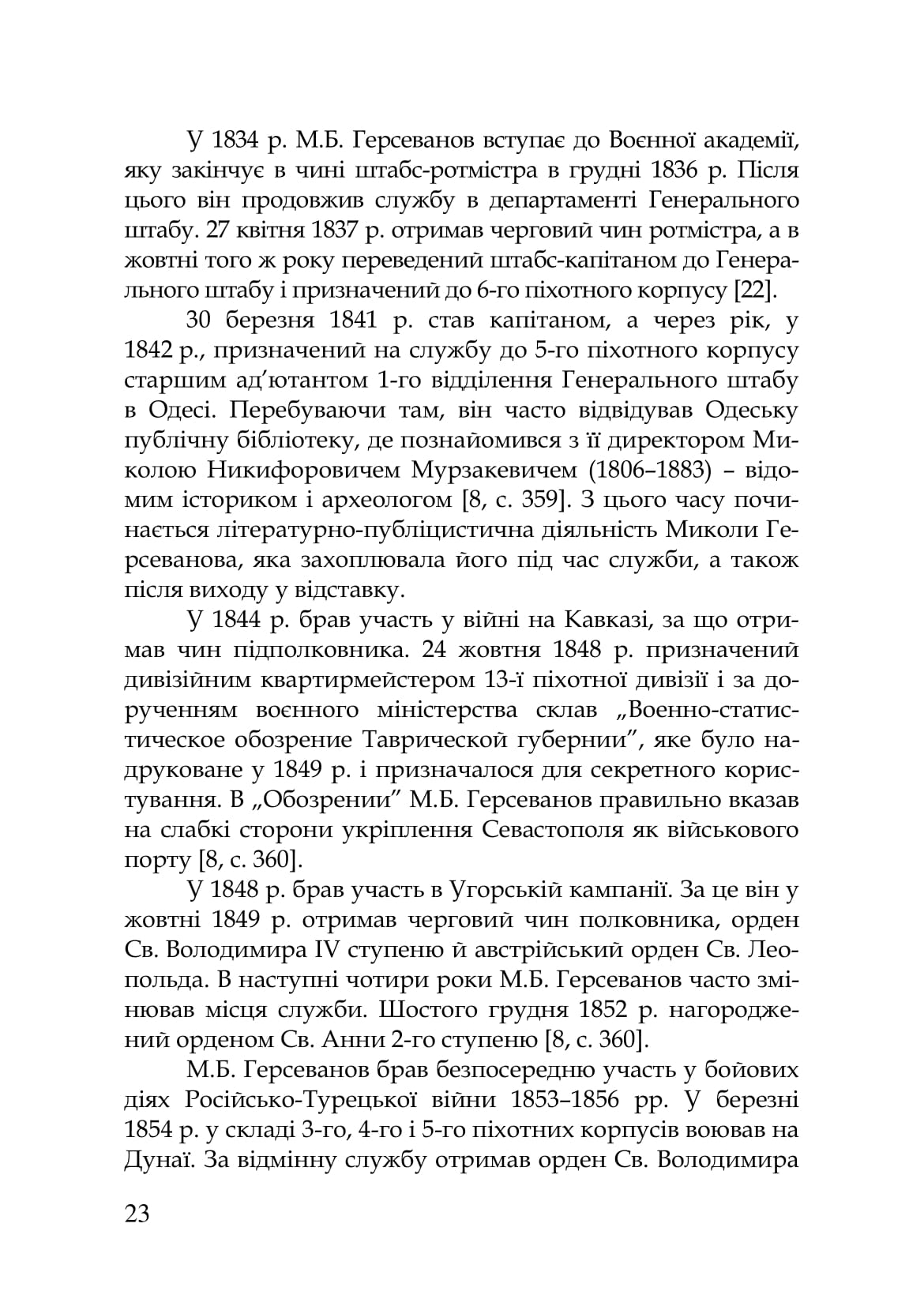 У 1834 р. М.Б. Герсеванов вступає до Воєнної академії, яку закінчує в чині штабс-ротмістра в грудні 1836 р. Після цього він продовжив службу в департаменті Генерального штабу. 27 квітня 1837 р. отримав черговий чин ротмістра, а в жовтні того ж року переведений штабс-капітаном до Генерального штабу і призначений до 6-го піхотного корпусу [22].

30 березня 1841 р. став капітаном, а через рік, у 1842 р., призначений на службу до 5-го піхотного корпусу старшим ад'ютантом 1-го відділення Генерального штабу в Одесі. Перебуваючи там, він часто відвідував Одеську публічну бібліотеку, де познайомився з її директором Миколою Никифоровичем Мурзакевичем (1806–1883) – відомим істориком і археологом [8, с. 359]. З цього часу починається літературно-публіцистична діяльність Миколи Герсеванова, яка захоплювала його під час служби, а також після виходу у відставку.

У 1844 р. брав участь у війні на Кавказі, за що отримав чин підполковника. 24 жовтня 1848 р. призначений дивізійним квартирмейстером 13-ї піхотної дивізії і за дорученням воєнного міністерства склав „Военно-статистическое обозрение Таврической губернии", яке було надруковане у 1849 р. і призначалося для секретного користування. В „Обозрении" М.Б. Герсеванов правильно вказав на слабкі сторони укріплення Севастополя як військового порту [8, с. 360].

У 1848 р. брав участь в Угорській кампанії. За це він у жовтні 1849 р. отримав черговий чин полковника, орден Св. Володимира IV ступеню й австрійський орден Св. Леопольда. В наступні чотири роки М.Б. Герсеванов часто змінював місця служби. Шостого грудня 1852 р. нагороджений орденом Св. Анни 2-го ступеню [8, с. 360].

М.Б. Герсеванов брав безпосередню участь у бойових діях Російсько-Турецької війни 1853–1856 рр. У березні 1854 р. у складі 3-го, 4-го і 5-го піхотних корпусів воював на Дунаї. За відмінну службу отримав орден Св. Володимира

23